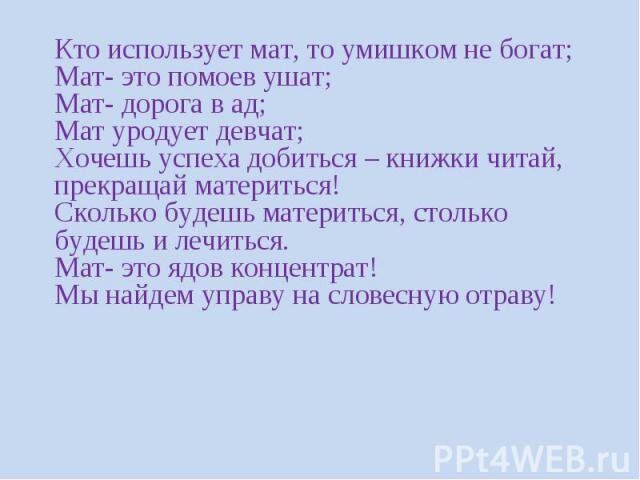 Кто использует мат, то умишком не богат;
Мат- это помоев ушат;
Мат- дорога в ад;
Мат уродует девчат;
Хочешь успеха добиться – книжки читай, прекращай материться!
Сколько будешь материться, столько будешь и лечиться.
Мат- это ядов концентрат!
Мы найдем управу на словесную отраву!

PPt4WEB.ru